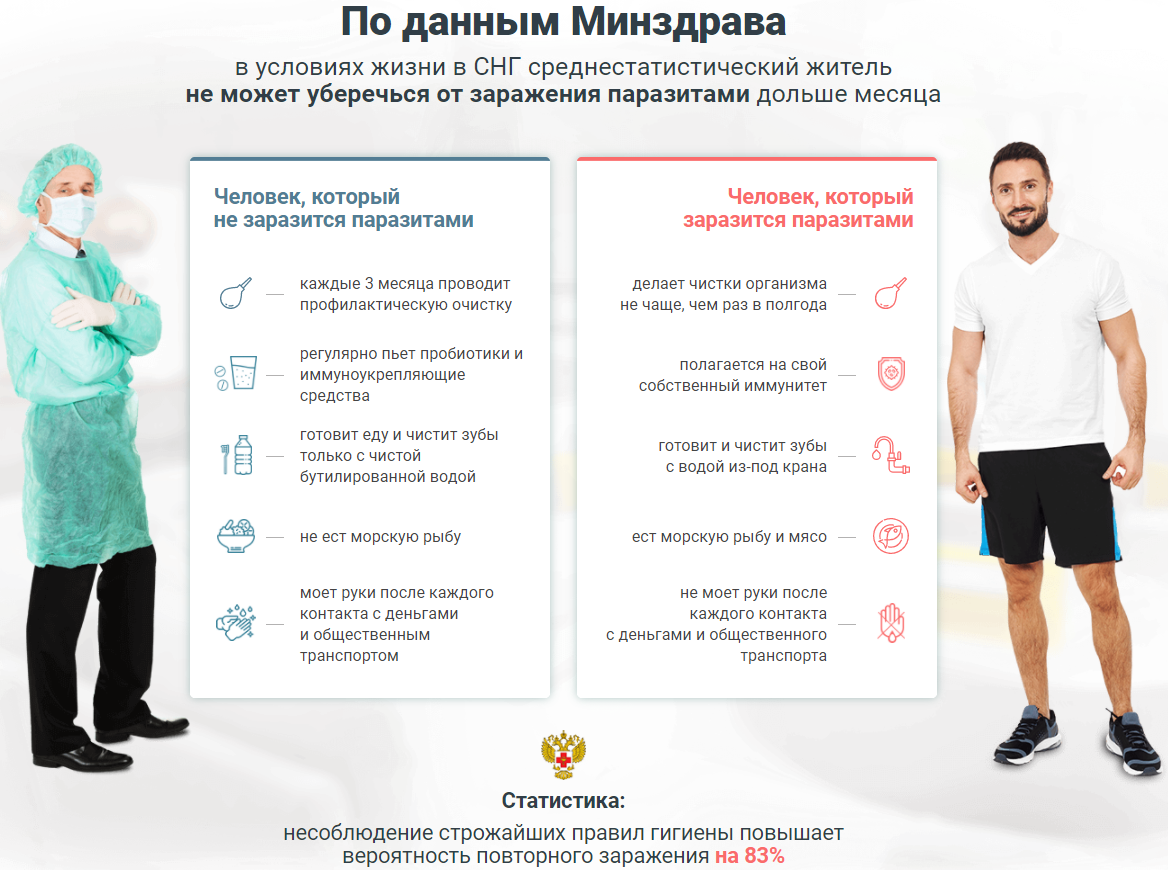 По данным Минздрава

в условиях жизни в СНГ среднестатистический житель не может уберечься от заражения паразитами дольше месяца

Человек, который не заразится паразитами

каждые 3 месяца проводит профилактическую очистку

регулярно пьет пробиотики и иммуноукрепляющие средства

готовит еду и чистит зубы только с чистой бутилированной водой

не ест морскую рыбу

моет руки после каждого контакта с деньгами и общественным транспортом

Человек, который заразится паразитами

делает чистки организма не чаще, чем раз в полгода

полагается на свой собственный иммунитет

готовит и чистит зубы с водой из-под крана

ест морскую рыбу и мясо

не моет руки после каждого контакта с деньгами и общественного транспорта

Статистика:

несоблюдение строжайших правил гигиены повышает вероятность повторного заражения на 83%